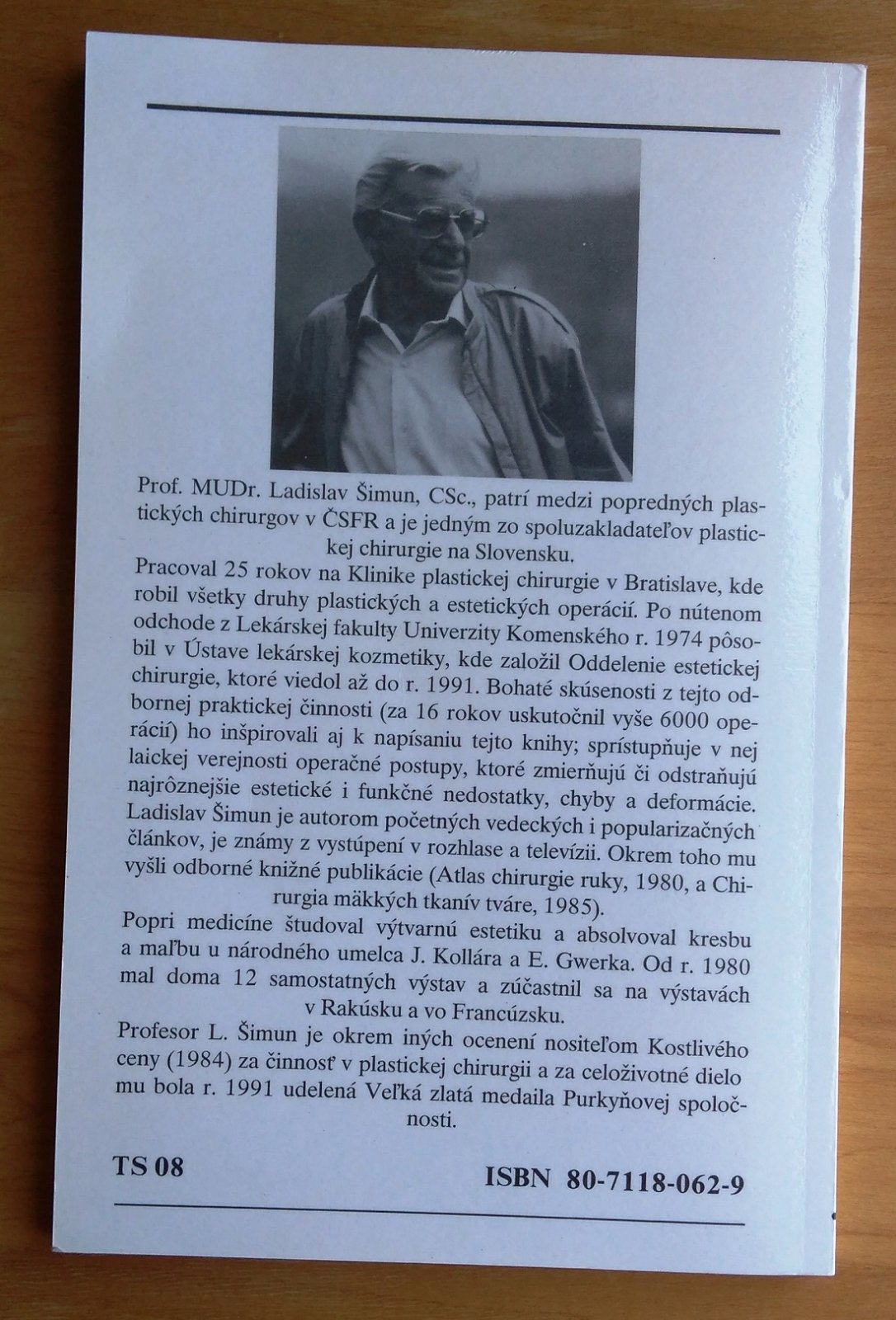 Prof. MUDr. Ladislav Šimun, CSc., patrí medzi popredných plastických chirurgov v ČSFR a je jedným zo spoluzakladateľov plastickej chirurgie na Slovensku.

Pracoval 25 rokov na Klinike plastickej chirurgie v Bratislave, kde robil všetky druhy plastických a estetických operácií. Po nútenom odchode z Lekárskej fakulty Univerzity Komenského r. 1974 pôsobil v Ústave lekárskej kozmetiky, kde založil Oddelenie estetickej chirurgie, ktoré viedol až do r. 1991. Bohaté skúsenosti z tejto odbornej praktickej činnosti (za 16 rokov uskutočnil vyše 6000 operácií) ho inšpirovali aj k napísaniu tejto knihy; sprístupňuje v nej laickej verejnosti operačné postupy, ktoré zmierňujú či odstraňujú najrôznejšie estetické i funkčné nedostatky, chyby a deformácie. Ladislav Šimun je autorom početných vedeckých i popularizačných článkov, je známy z vystúpení v rozhlase a televízii. Okrem toho mu vyšli odborné knižné publikácie (Atlas chirurgie ruky, 1980, a Chirurgia mäkkých tkanív tváre, 1985).

Popri medicíne študoval výtvarnú estetiku a absolvoval kresbu a maľbu u národného umelca J. Kollára a E. Gwerka. Od r. 1980 mal doma 12 samostatných výstav a zúčastnil sa na výstavách v Rakúsku a vo Francúzsku.

Profesor L. Šimun je okrem iných ocenení nositeľom Kostlivého ceny (1984) za činnosť v plastickej chirurgii a za celoživotné dielo mu bola r. 1991 udelená Veľká zlatá medaila Purkyňovej spoločnosti.

TS 08

ISBN 80-7118-062-9